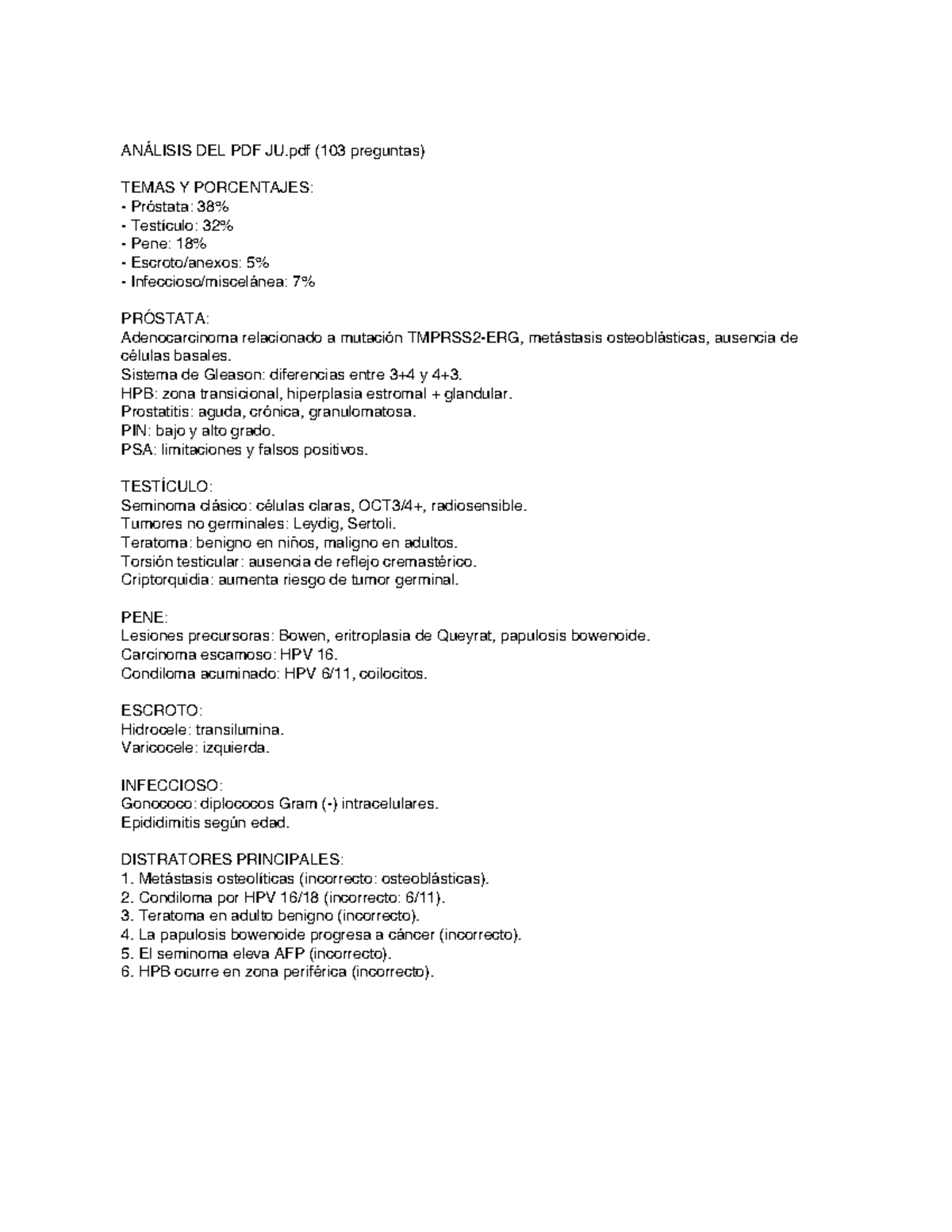 ANÁLISIS DEL PDF JU.pdf (103 preguntas)

TEMAS Y PORCENTAJES:
- Próstata: 38%
- Testículo: 32%
- Pene: 18%
- Escroto/anexos: 5%
- Infeccioso/miscelánea: 7%

PRÓSTATA:
Adenocarcinoma relacionado a mutación TMPRSS2-ERG, metástasis osteoblásticas, ausencia de células basales.
Sistema de Gleason: diferencias entre 3+4 y 4+3.
HPB: zona transicional, hiperplasia estromal + glandular.
Prostatitis: aguda, crónica, granulomatosa.
PIN: bajo y alto grado.
PSA: limitaciones y falsos positivos.

TESTÍCULO:
Seminoma clásico: células claras, OCT3/4+, radiosensible.
Tumores no germinales: Leydig, Sertoli.
Teratoma: benigno en niños, maligno en adultos.
Torsión testicular: ausencia de reflejo cremastérico.
Criptorquidia: aumenta riesgo de tumor germinal.

PENE:
Lesiones precursoras: Bowen, eritroplasia de Queyrat, papulosis bowenoide.
Carcinoma escamoso: HPV 16.
Condiloma acuminado: HPV 6/11, coilocitos.

ESCROTO:
Hidrocele: transilumina.
Varicocele: izquierda.

INFECCIOSO:
Gonococo: diplococos Gram (-) intracelulares.
Epididimitis según edad.

DISTRATORES PRINCIPALES:
1. Metástasis osteolíticas (incorrecto: osteoblásticas).
2. Condiloma por HPV 16/18 (incorrecto: 6/11).
3. Teratoma en adulto benigno (incorrecto).
4. La papulosis bowenoide progresa a cáncer (incorrecto).
5. El seminoma eleva AFP (incorrecto).
6. HPB ocurre en zona periférica (incorrecto).